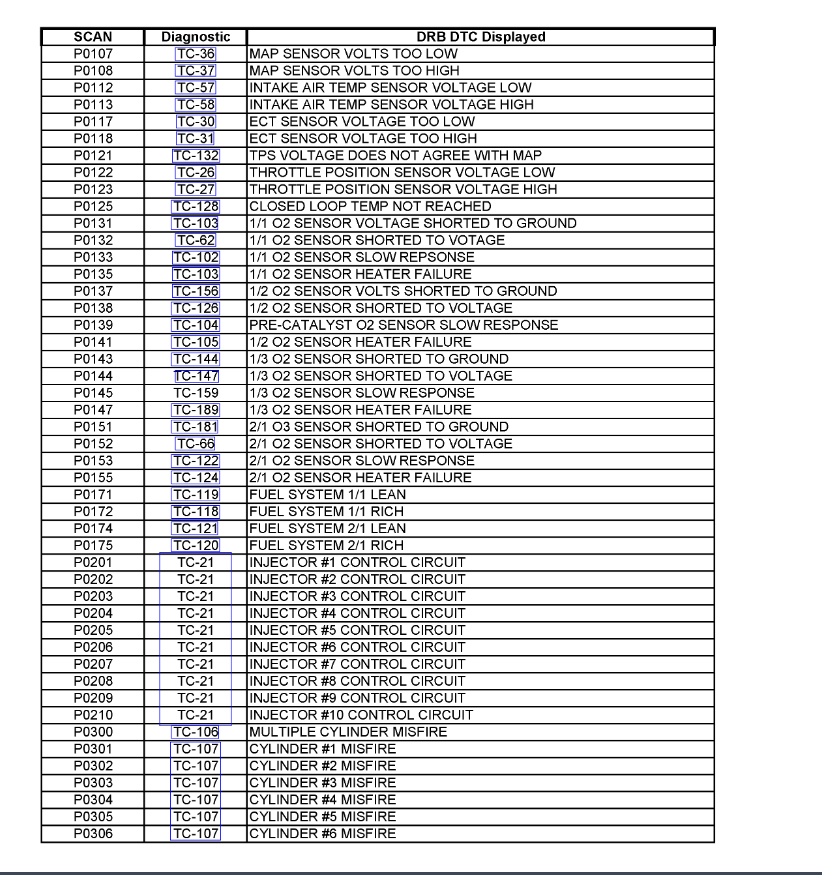 | SCAN | Diagnostic | DRB DTC Displayed |
|---|---|---|
| P0107 | TC-36 | MAP SENSOR VOLTS TOO LOW |
| P0108 | TC-37 | MAP SENSOR VOLTS TOO HIGH |
| P0112 | TC-57 | INTAKE AIR TEMP SENSOR VOLTAGE LOW |
| P0113 | TC-58 | INTAKE AIR TEMP SENSOR VOLTAGE HIGH |
| P0117 | TC-30 | ECT SENSOR VOLTAGE TOO LOW |
| P0118 | TC-31 | ECT SENSOR VOLTAGE TOO HIGH |
| P0121 | TC-132 | TPS VOLTAGE DOES NOT AGREE WITH MAP |
| P0122 | TC-26 | THROTTLE POSITION SENSOR VOLTAGE LOW |
| P0123 | TC-27 | THROTTLE POSITION SENSOR VOLTAGE HIGH |
| P0125 | TC-128 | CLOSED LOOP TEMP NOT REACHED |
| P0131 | TC-103 | 1/1 O2 SENSOR VOLTAGE SHORTED TO GROUND |
| P0132 | TC-62 | 1/1 O2 SENSOR SHORTED TO VOTAGE |
| P0133 | TC-102 | 1/1 O2 SENSOR SLOW REPSONSE |
| P0135 | TC-103 | 1/1 O2 SENSOR HEATER FAILURE |
| P0137 | TC-156 | 1/2 O2 SENSOR VOLTS SHORTED TO GROUND |
| P0138 | TC-126 | 1/2 O2 SENSOR SHORTED TO VOLTAGE |
| P0139 | TC-104 | PRE-CATALYST O2 SENSOR SLOW RESPONSE |
| P0141 | TC-105 | 1/2 O2 SENSOR HEATER FAILURE |
| P0143 | TC-144 | 1/3 O2 SENSOR SHORTED TO GROUND |
| P0144 | TC-147 | 1/3 O2 SENSOR SHORTED TO VOLTAGE |
| P0145 | TC-159 | 1/3 O2 SENSOR SLOW RESPONSE |
| P0147 | TC-189 | 1/3 O2 SENSOR HEATER FAILURE |
| P0151 | TC-181 | 2/1 O3 SENSOR SHORTED TO GROUND |
| P0152 | TC-66 | 2/1 O2 SENSOR SHORTED TO VOLTAGE |
| P0153 | TC-122 | 2/1 O2 SENSOR SLOW RESPONSE |
| P0155 | TC-124 | 2/1 O2 SENSOR HEATER FAILURE |
| P0171 | TC-119 | FUEL SYSTEM 1/1 LEAN |
| P0172 | TC-118 | FUEL SYSTEM 1/1 RICH |
| P0174 | TC-121 | FUEL SYSTEM 2/1 LEAN |
| P0175 | TC-120 | FUEL SYSTEM 2/1 RICH |
| P0201 | TC-21 | INJECTOR #1 CONTROL CIRCUIT |
| P0202 | TC-21 | INJECTOR #2 CONTROL CIRCUIT |
| P0203 | TC-21 | INJECTOR #3 CONTROL CIRCUIT |
| P0204 | TC-21 | INJECTOR #4 CONTROL CIRCUIT |
| P0205 | TC-21 | INJECTOR #5 CONTROL CIRCUIT |
| P0206 | TC-21 | INJECTOR #6 CONTROL CIRCUIT |
| P0207 | TC-21 | INJECTOR #7 CONTROL CIRCUIT |
| P0208 | TC-21 | INJECTOR #8 CONTROL CIRCUIT |
| P0209 | TC-21 | INJECTOR #9 CONTROL CIRCUIT |
| P0210 | TC-21 | INJECTOR #10 CONTROL CIRCUIT |
| P0300 | TC-106 | MULTIPLE CYLINDER MISFIRE |
| P0301 | TC-107 | CYLINDER #1 MISFIRE |
| P0302 | TC-107 | CYLINDER #2 MISFIRE |
| P0303 | TC-107 | CYLINDER #3 MISFIRE |
| P0304 | TC-107 | CYLINDER #4 MISFIRE |
| P0305 | TC-107 | CYLINDER #5 MISFIRE |
| P0306 | TC-107 | CYLINDER #6 MISFIRE |